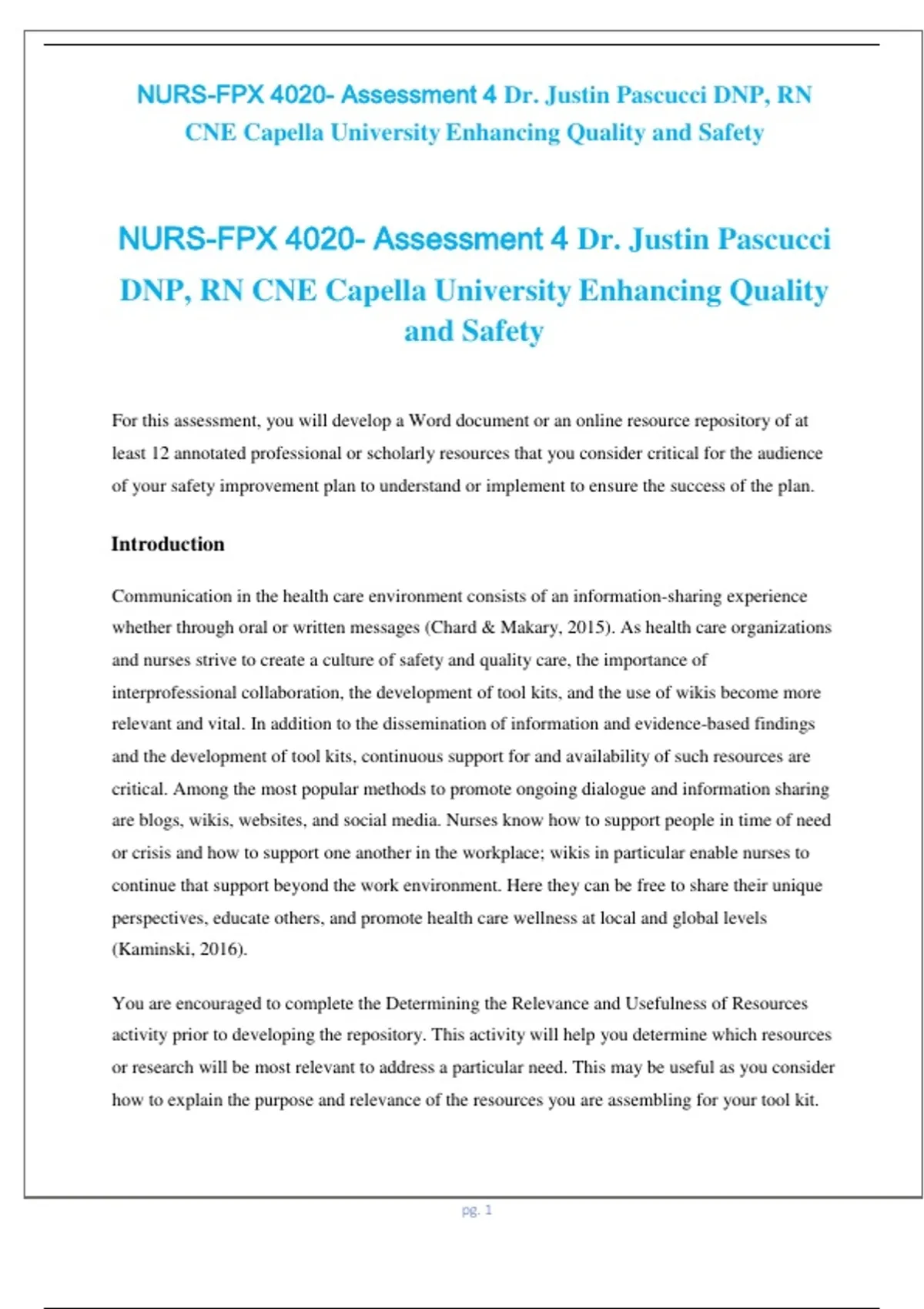 NURS-FPX 4020- Assessment 4 Dr. Justin Pascucci DNP, RN CNE Capella University Enhancing Quality and Safety

NURS-FPX 4020- Assessment 4 Dr. Justin Pascucci DNP, RN CNE Capella University Enhancing Quality and Safety

For this assessment, you will develop a Word document or an online resource repository of at least 12 annotated professional or scholarly resources that you consider critical for the audience of your safety improvement plan to understand or implement to ensure the success of the plan.

Introduction

Communication in the health care environment consists of an information-sharing experience whether through oral or written messages (Chard & Makary, 2015). As health care organizations and nurses strive to create a culture of safety and quality care, the importance of interprofessional collaboration, the development of tool kits, and the use of wikis become more relevant and vital. In addition to the dissemination of information and evidence-based findings and the development of tool kits, continuous support for and availability of such resources are critical. Among the most popular methods to promote ongoing dialogue and information sharing are blogs, wikis, websites, and social media. Nurses know how to support people in time of need or crisis and how to support one another in the workplace; wikis in particular enable nurses to continue that support beyond the work environment. Here they can be free to share their unique perspectives, educate others, and promote health care wellness at local and global levels (Kaminski, 2016).

You are encouraged to complete the Determining the Relevance and Usefulness of Resources activity prior to developing the repository. This activity will help you determine which resources or research will be most relevant to address a particular need. This may be useful as you consider how to explain the purpose and relevance of the resources you are assembling for your tool kit.

pg. 1